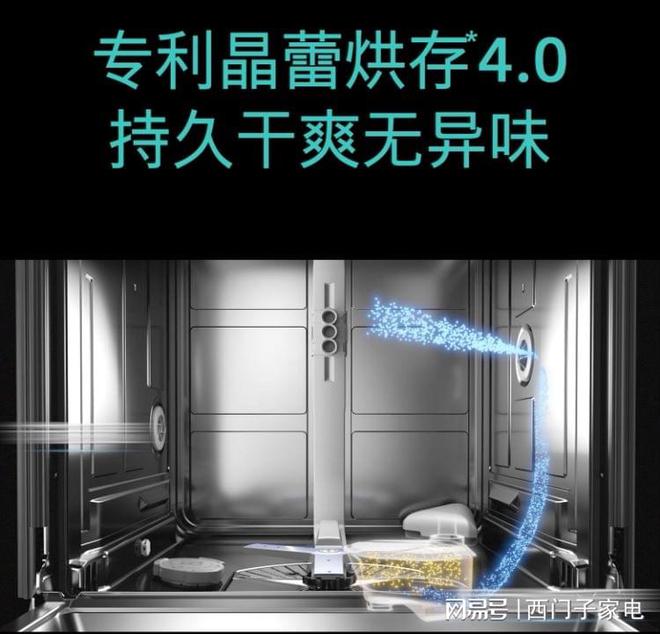 专利晶蕾烘存*4.0
持久干爽无异味

网易号 | 西门子家电